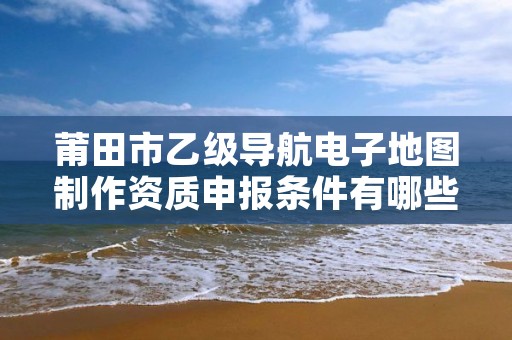 莆田市乙级导航电子地图制作资质申报条件有哪些